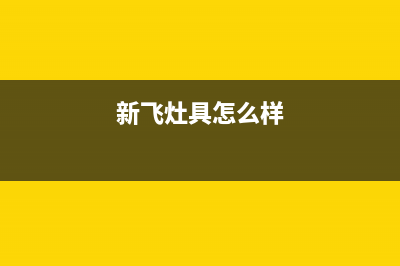 新飞灶具怎么样